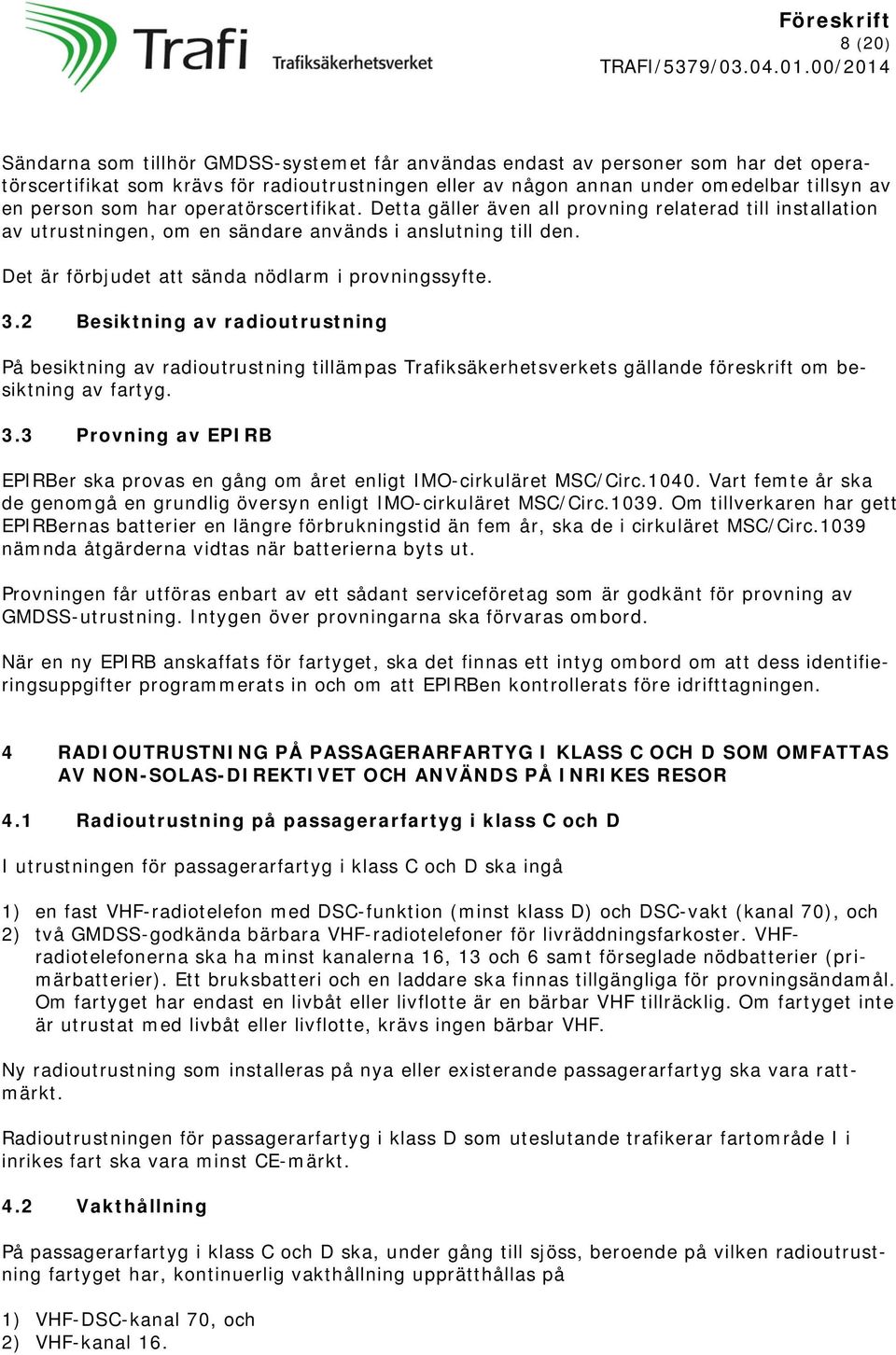 Trafi Trafiksäkerhetsverket

Föreskrift
8 (20)
TRAFI/5379/03.04.01.00/2014

Sändarna som tillhör GMDSS-systemet får användas endast av personer som har det operatörscertifikat som krävs för radioutrustningen eller av någon annan under omedelbar tillsyn av en person som har operatörscertifikat. Detta gäller även all provning relaterad till installation av utrustningen, om en sändare används i anslutning till den.

Det är förbjudet att sända nödlarm i provningssyfte.

3.2 Besiktning av radioutrustning

På besiktning av radioutrustning tillämpas Trafiksäkerhetsverkets gällande föreskrift om besiktning av fartyg.

3.3 Provning av EPIRB

EPIRBer ska provas en gång om året enligt IMO-cirkuläret MSC/Circ.1040. Vart femte år ska de genomgå en grundlig översyn enligt IMO-cirkuläret MSC/Circ.1039. Om tillverkaren har gett EPIRBernas batterier en längre förbrukningstid än fem år, ska de i cirkuläret MSC/Circ.1039 nämnda åtgärderna vidtas när batterierna byts ut.

Provningen får utföras enbart av ett sådant serviceföretag som är godkänt för provning av GMDSS-utrustning. Intygen över provningarna ska förvaras ombord.

När en ny EPIRB anskaffats för fartyget, ska det finnas ett intyg ombord om att dess identifieringsuppgifter programmerats in och om att EPIRBen kontrollerats före idrifttagningen.

4 RADIOUTRUSTNING PÅ PASSAGERARFARTYG I KLASS C OCH D SOM OMFATTAS AV NON-SOLAS-DIREKTIVET OCH ANVÄNDS PÅ INRIKES RESOR

4.1 Radioutrustning på passagerarfartyg i klass C och D

I utrustningen för passagerarfartyg i klass C och D ska ingå

1) en fast VHF-radiotelefon med DSC-funktion (minst klass D) och DSC-vakt (kanal 70), och
2) två GMDSS-godkända bärbara VHF-radiotelefoner för livräddningsfarkoster. VHF-radiotelefonerna ska ha minst kanalerna 16, 13 och 6 samt förseglade nödbatterier (primärbatterier). Ett bruksbatteri och en laddare ska finnas tillgängliga för provningsändamål. Om fartyget har endast en livbåt eller livflotte är en bärbar VHF tillräcklig. Om fartyget inte är utrustat med livbåt eller livflotte, krävs ingen bärbar VHF.

Ny radioutrustning som installeras på nya eller existerande passagerarfartyg ska vara rattmärkt.

Radioutrustningen för passagerarfartyg i klass D som uteslutande trafikerar fartområde I i inrikes fart ska vara minst CE-märkt.

4.2 Vakthållning

På passagerarfartyg i klass C och D ska, under gång till sjöss, beroende på vilken radioutrustning fartyget har, kontinuerlig vakthållning upprätthållas på

1) VHF-DSC-kanal 70, och
2) VHF-kanal 16.